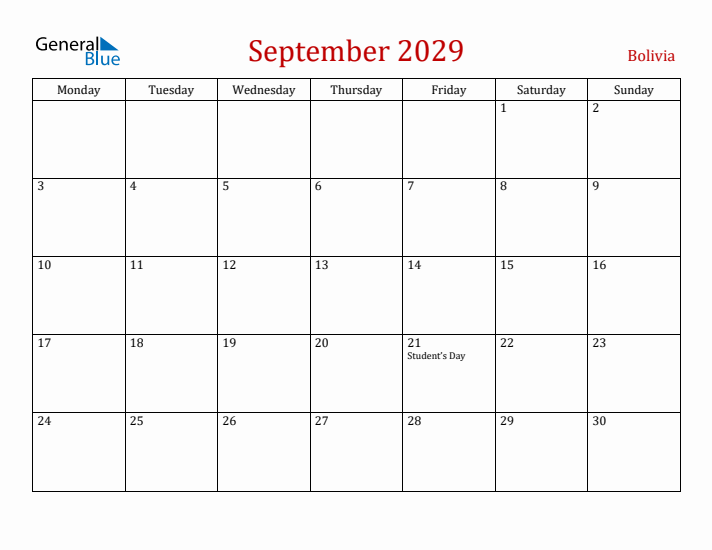 General Blue

September 2029

Bolivia

| Monday | Tuesday | Wednesday | Thursday | Friday | Saturday | Sunday |
|---|---|---|---|---|---|---|
| | | | | | 1 | 2 |
| 3 | 4 | 5 | 6 | 7 | 8 | 9 |
| 10 | 11 | 12 | 13 | 14 | 15 | 16 |
| 17 | 18 | 19 | 20 | 21 Student's Day | 22 | 23 |
| 24 | 25 | 26 | 27 | 28 | 29 | 30 |